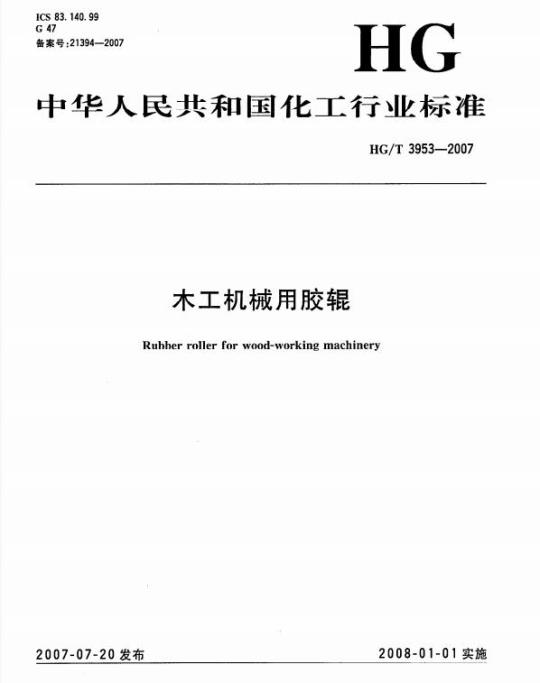 ICS 83.140.99
G 47
备案号:21394—2007

HG

中华人民共和国化工行业标准

HG/T 3953—2007

木工机械用胶辊

Rubber roller for wood-working machinery

2007-07-20 发布

2008-01-01 实施